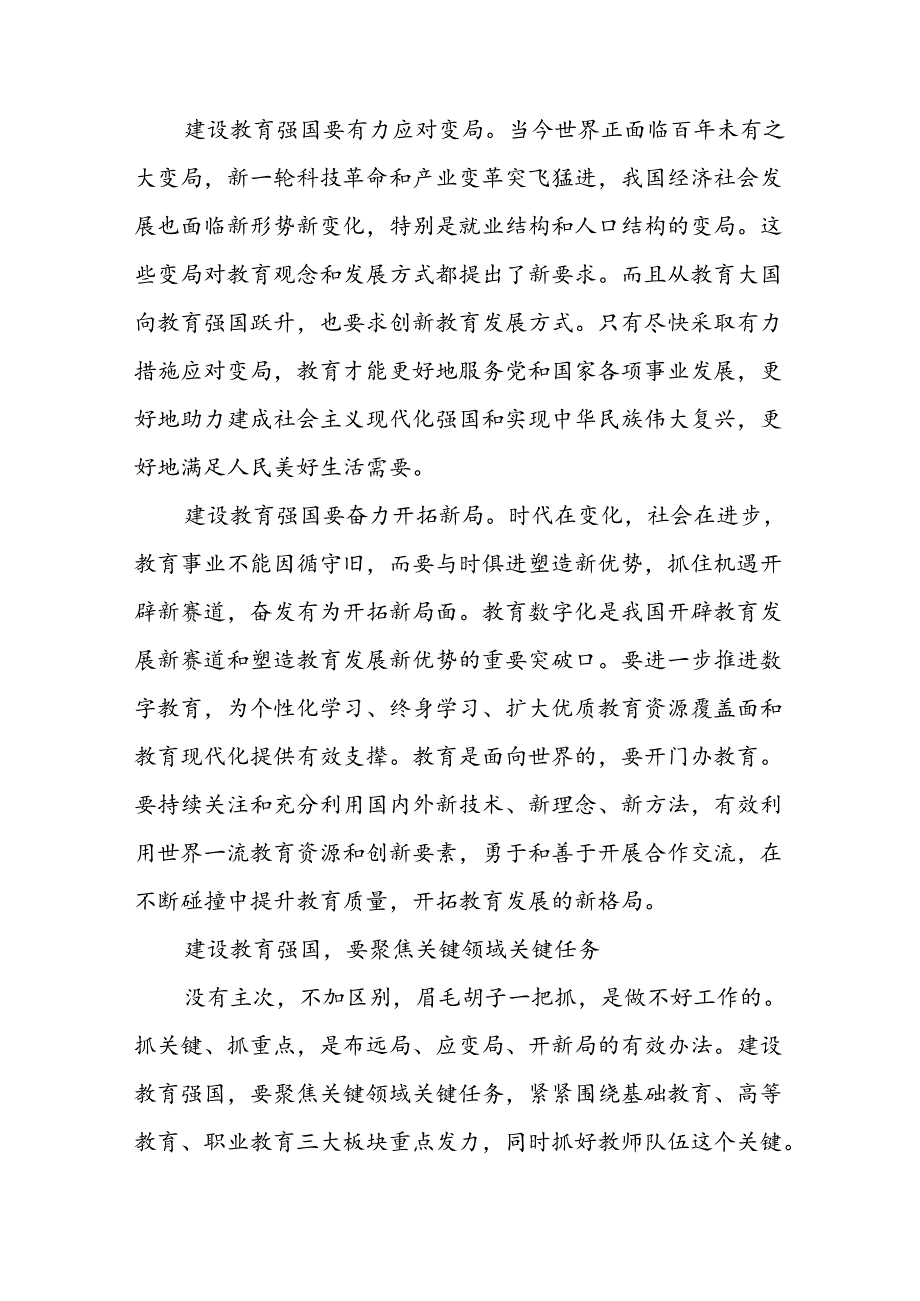 建设教育强国要有力应对变局。当今世界正面临百年未有之大变局，新一轮科技革命和产业变革突飞猛进，我国经济社会发展也面临新形势新变化，特别是就业结构和人口结构的变局。这些变局对教育观念和发展方式都提出了新要求。而且从教育大国向教育强国跃升，也要求创新教育发展方式。只有尽快采取有力措施应对变局，教育才能更好地服务党和国家各项事业发展，更好地助力建成社会主义现代化强国和实现中华民族伟大复兴，更好地满足人民美好生活需要。

建设教育强国要奋力开拓新局。时代在变化，社会在进步，教育事业不能因循守旧，而要与时俱进塑造新优势，抓住机遇开辟新赛道，奋发有为开拓新局面。教育数字化是我国开辟教育发展新赛道和塑造教育发展新优势的重要突破口。要进一步推进数字教育，为个性化学习、终身学习、扩大优质教育资源覆盖面和教育现代化提供有效支撑。教育是面向世界的，要开门办教育。要持续关注和充分利用国内外新技术、新理念、新方法，有效利用世界一流教育资源和创新要素，勇于和善于开展合作交流，在不断碰撞中提升教育质量，开拓教育发展的新格局。

建设教育强国，要聚焦关键领域关键任务

没有主次，不加区别，眉毛胡子一把抓，是做不好工作的。抓关键、抓重点，是布远局、应变局、开新局的有效办法。建设教育强国，要聚焦关键领域关键任务，紧紧围绕基础教育、高等教育、职业教育三大板块重点发力，同时抓好教师队伍这个关键。